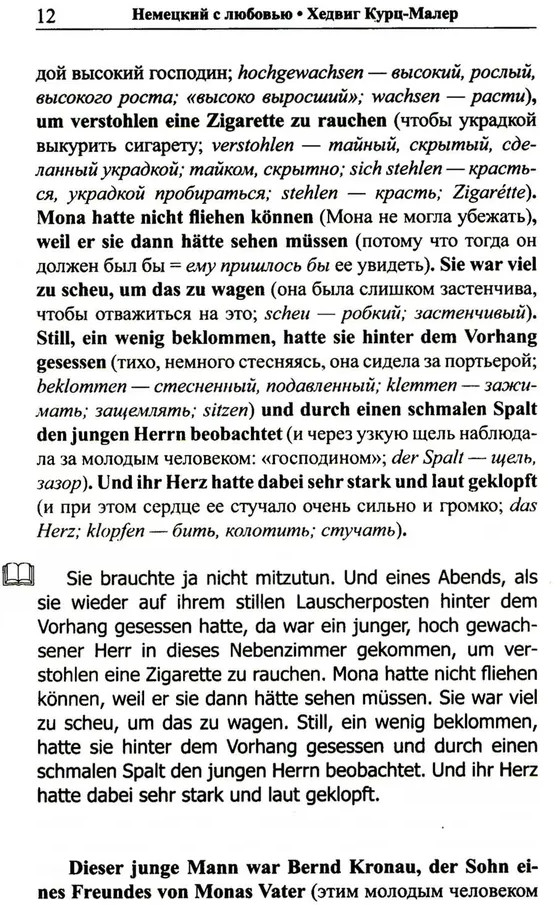 12 Немецкий с любовью • Хедвиг Курц-Малер

дой высокий господин; hochgewachsen — высокий, рослый, высокого роста; «высоко выросший»; wachsen — расти), um verstohlen eine Zigarette zu rauchen (чтобы украдкой выкурить сигарету; verstohlen — тайный, скрытый, сделанный украдкой; тайком, скрытно; sich stehlen — красться, украдкой пробираться; stehlen — красть; Zigarétte). Mona hatte nicht fliehen können (Мона не могла убежать), weil er sie dann hätte sehen müssen (потому что тогда он должен был бы = ему пришлось бы ее увидеть). Sie war viel zu scheu, um das zu wagen (она была слишком застенчива, чтобы отважиться на это; scheu — робкий; застенчивый). Still, ein wenig beklommen, hatte sie hinter dem Vorhang gesessen (тихо, немного стесняясь, она сидела за портьерой; beklommen — стесненный, подавленный; klemmen — зажимать; защемлять; sitzen) und durch einen schmalen Spalt den jungen Herrn beobachtet (и через узкую щель наблюдала за молодым человеком: «господином»; der Spalt — щель, зазор). Und ihr Herz hatte dabei sehr stark und laut geklopft (и при этом сердце ее стучало очень сильно и громко; das Herz; klopfen — бить, колотить; стучать).

Sie brauchte ja nicht mitzutun. Und eines Abends, als sie wieder auf ihrem stillen Lauscherposten hinter dem Vorhang gesessen hatte, da war ein junger, hoch gewachsener Herr in dieses Nebenzimmer gekommen, um verstohlen eine Zigarette zu rauchen. Mona hatte nicht fliehen können, weil er sie dann hätte sehen müssen. Sie war viel zu scheu, um das zu wagen. Still, ein wenig beklommen, hatte sie hinter dem Vorhang gesessen und durch einen schmalen Spalt den jungen Herrn beobachtet. Und ihr Herz hatte dabei sehr stark und laut geklopft.

Dieser junge Mann war Bernd Kronau, der Sohn eines Freundes von Monas Vater (этим молодым человеком